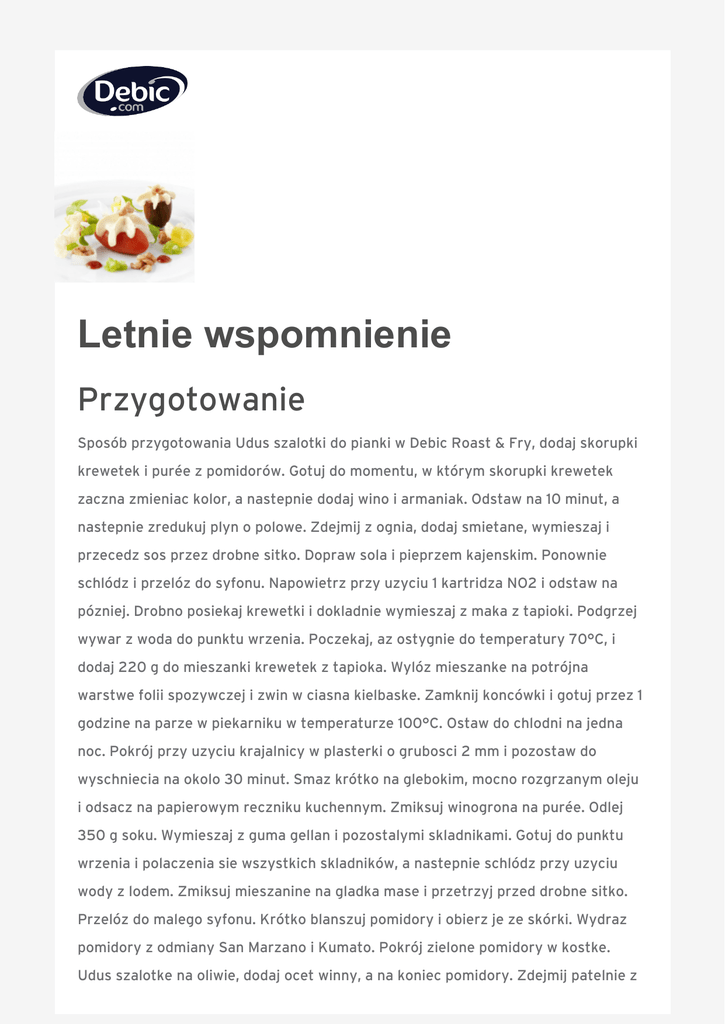 Debic .com

Letnie wspomnienie

Przygotowanie

Sposób przygotowania Udus szalotki do pianki w Debic Roast & Fry, dodaj skorupki krewetek i purée z pomidorów. Gotuj do momentu, w którym skorupki krewetek zaczna zmieniac kolor, a nastepnie dodaj wino i armaniak. Odstaw na 10 minut, a nastepnie zredukuj plyn o polowe. Zdejmij z ognia, dodaj smietane, wymieszaj i przecedz sos przez drobne sitko. Dopraw sola i pieprzem kajenskim. Ponownie schlódz i przelóz do syfonu. Napowietrz przy uzyciu 1 kartridza NO2 i odstaw na pózniej. Drobno posiekaj krewetki i dokladnie wymieszaj z maka z tapioki. Podgrzej wywar z woda do punktu wrzenia. Poczekaj, az ostygnie do temperatury 70°C, i dodaj 220 g do mieszanki krewetek z tapioka. Wylóz mieszanke na potrójna warstwe folii spozywczej i zwin w ciasna kielbaske. Zamknij koncówki i gotuj przez 1 godzine na parze w piekarniku w temperaturze 100°C. Ostaw do chlodni na jedna noc. Pokrój przy uzyciu krajalnicy w plasterki o grubosci 2 mm i pozostaw do wyschniecia na okolo 30 minut. Smaz krótko na glebokim, mocno rozgrzanym oleju i odsacz na papierowym reczniku kuchennym. Zmiksuj winogrona na purée. Odlej 350 g soku. Wymieszaj z guma gellan i pozostalymi skladnikami. Gotuj do punktu wrzenia i polaczenia sie wszystkich skladników, a nastepnie schlódz przy uzyciu wody z lodem. Zmiksuj mieszanine na gladka mase i przetrzyj przed drobne sitko. Przelóz do malego syfonu. Krótko blanszuj pomidory i obierz je ze skórki. Wydraz pomidory z odmiany San Marzano i Kumato. Pokrój zielone pomidory w kostke. Udus szalotke na oliwie, dodaj ocet winny, a na koniec pomidory. Zdejmij patelnie z